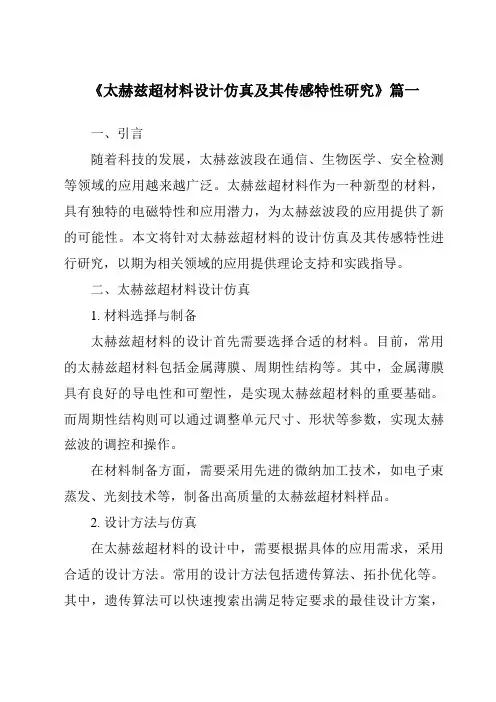 《太赫兹超材料设计仿真及其传感特性研究》篇一

一、引言

随着科技的发展，太赫兹波段在通信、生物医学、安全检测等领域的应用越来越广泛。太赫兹超材料作为一种新型的材料，具有独特的电磁特性和应用潜力，为太赫兹波段的应用提供了新的可能性。本文将针对太赫兹超材料的设计仿真及其传感特性进行研究，以期为相关领域的应用提供理论支持和实践指导。

二、太赫兹超材料设计仿真

1. 材料选择与制备

太赫兹超材料的设计首先需要选择合适的材料。目前，常用的太赫兹超材料包括金属薄膜、周期性结构等。其中，金属薄膜具有良好的导电性和可塑性，是实现太赫兹超材料的重要基础。而周期性结构则可以通过调整单元尺寸、形状等参数，实现太赫兹波的调控和操作。

在材料制备方面，需要采用先进的微纳加工技术，如电子束蒸发、光刻技术等，制备出高质量的太赫兹超材料样品。

2. 设计方法与仿真

在太赫兹超材料的设计中，需要根据具体的应用需求，采用合适的设计方法。常用的设计方法包括遗传算法、拓扑优化等。其中，遗传算法可以快速搜索出满足特定要求的最佳设计方案，